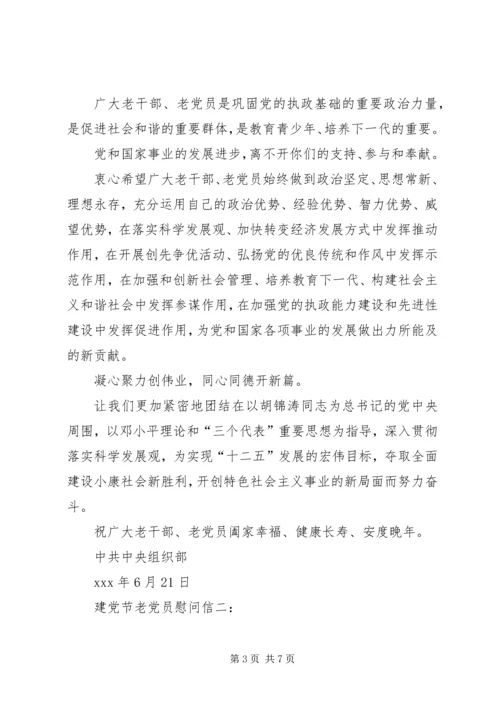 广大老干部、老党员是巩固党的执政基础的重要政治力量，是促进社会和谐的重要群体，是教育青少年、培养下一代的重要。

党和国家事业的发展进步，离不开你们的支持、参与和奉献。

衷心希望广大老干部、老党员始终做到政治坚定、思想常新、理想永存，充分运用自己的政治优势、经验优势、智力优势、威望优势，在落实科学发展观、加快转变经济发展方式中发挥推动作用，在开展创先争优活动、弘扬党的优良传统和作风中发挥示范作用，在加强和创新社会管理、培养教育下一代、构建社会主义和谐社会中发挥参谋作用，在加强党的执政能力建设和先进性建设中发挥促进作用，为党和国家各项事业的发展做出力所能及的新贡献。

凝心聚力创伟业，同心同德开新篇。

让我们更加紧密地团结在以胡锦涛同志为总书记的党中央周围，以邓小平理论和“三个代表”重要思想为指导，深入贯彻落实科学发展观，为实现“十二五”发展的宏伟目标，夺取全面建设小康社会新胜利，开创特色社会主义事业的新局面而努力奋斗。

祝广大老干部、老党员阖家幸福、健康长寿、安度晚年。

中共中央组织部

xxx 年 6 月 21 日

建党节老党员慰问信二：

第 3 页 共 7 页